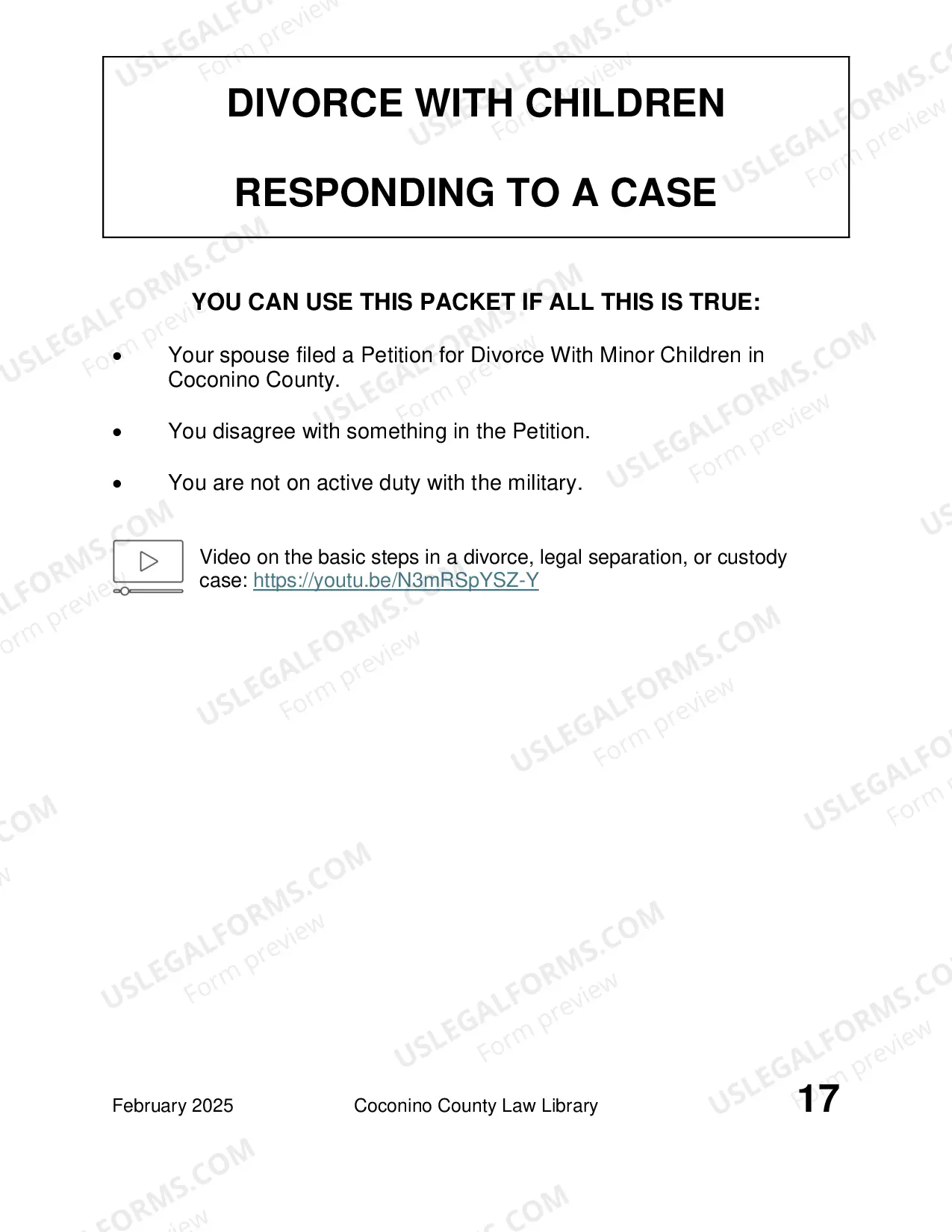 DIVORCE WITH CHILDREN

RESPONDING TO A CASE

YOU CAN USE THIS PACKET IF ALL THIS IS TRUE:

• Your spouse filed a Petition for Divorce With Minor Children in Coconino County.

• You disagree with something in the Petition.

• You are not on active duty with the military.

Video on the basic steps in a divorce, legal separation, or custody case: https://youtu.be/N3mRSpYSZ-Y

February 2025 Coconino County Law Library 17

USLEGALFORMS.COM
Form preview